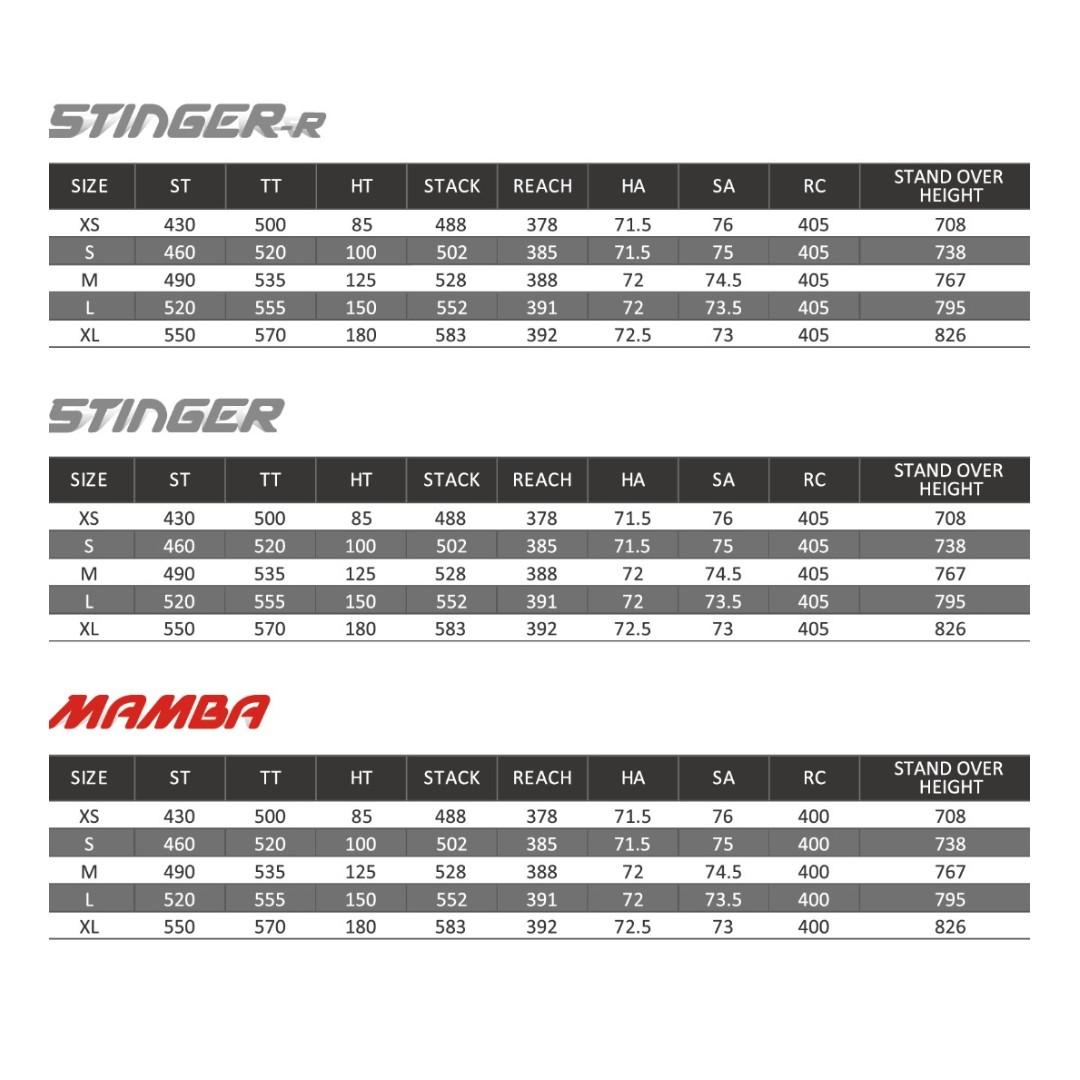 STINGER-R

| SIZE | ST | TT | HT | STACK | REACH | HA | SA | RC | STAND OVER HEIGHT |
|---|---|---|---|---|---|---|---|---|---|
| XS | 430 | 500 | 85 | 488 | 378 | 71.5 | 76 | 405 | 708 |
| S | 460 | 520 | 100 | 502 | 385 | 71.5 | 75 | 405 | 738 |
| M | 490 | 535 | 125 | 528 | 388 | 72 | 74.5 | 405 | 767 |
| L | 520 | 555 | 150 | 552 | 391 | 72 | 73.5 | 405 | 795 |
| XL | 550 | 570 | 180 | 583 | 392 | 72.5 | 73 | 405 | 826 |

STINGER

| SIZE | ST | TT | HT | STACK | REACH | HA | SA | RC | STAND OVER HEIGHT |
|---|---|---|---|---|---|---|---|---|---|
| XS | 430 | 500 | 85 | 488 | 378 | 71.5 | 76 | 405 | 708 |
| S | 460 | 520 | 100 | 502 | 385 | 71.5 | 75 | 405 | 738 |
| M | 490 | 535 | 125 | 528 | 388 | 72 | 74.5 | 405 | 767 |
| L | 520 | 555 | 150 | 552 | 391 | 72 | 73.5 | 405 | 795 |
| XL | 550 | 570 | 180 | 583 | 392 | 72.5 | 73 | 405 | 826 |

MAMBA

| SIZE | ST | TT | HT | STACK | REACH | HA | SA | RC | STAND OVER HEIGHT |
|---|---|---|---|---|---|---|---|---|---|
| XS | 430 | 500 | 85 | 488 | 378 | 71.5 | 76 | 400 | 708 |
| S | 460 | 520 | 100 | 502 | 385 | 71.5 | 75 | 400 | 738 |
| M | 490 | 535 | 125 | 528 | 388 | 72 | 74.5 | 400 | 767 |
| L | 520 | 555 | 150 | 552 | 391 | 72 | 73.5 | 400 | 795 |
| XL | 550 | 570 | 180 | 583 | 392 | 72.5 | 73 | 400 | 826 |